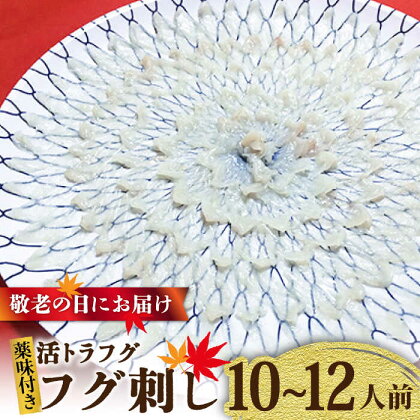 敬老の日にお届け

薬味付き

活トラフグ
フグ刺し

10~12人前